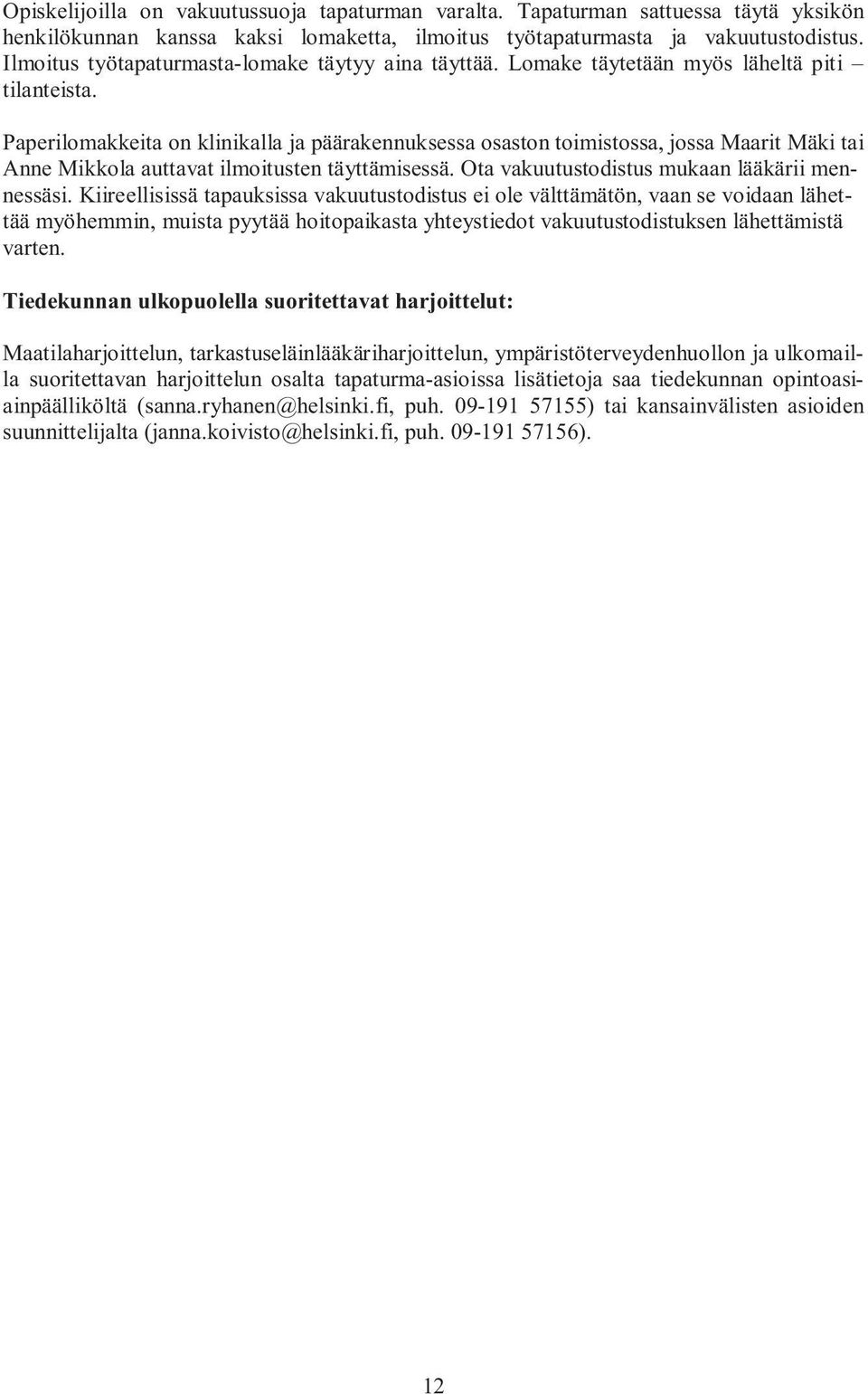 Opiskelijoilla on vakuutussuoja tapaturman varalta. Tapaturman sattuessa täytä yksikön henkilökunnan kanssa kaksi lomaketta, ilmoitus työtapaturmasta ja vakuutustodistus. Ilmoitus työtapaturmasta-lomake täytyy aina täyttää. Lomake täytetään myös läheltä piti – tilanteista.

Paperilomakkeita on klinikalla ja päärakennuksessa osaston toimistossa, jossa Maarit Mäki tai Anne Mikkola auttavat ilmoitusten täyttämisessä. Ota vakuutustodistus mukaan lääkärii mennessäsi. Kiireellisissä tapauksissa vakuutustodistus ei ole välttämätön, vaan se voidaan lähettää myöhemmin, muista pyytää hoitopaikasta yhteystiedot vakuutustodistuksen lähettämistä varten.

Tiedekunnan ulkopuolella suoritettavat harjoittelut:

Maatilaharjoittelun, tarkastuseläinlääkäriharjoittelun, ympäristöterveydenhuollon ja ulkomailla suoritettavan harjoittelun osalta tapaturma-asioissa lisätietoja saa tiedekunnan opintoasiainpäälliköltä (sanna.ryhanen@helsinki.fi, puh. 09-191 57155) tai kansainvälisten asioiden suunnittelijalta (janna.koivisto@helsinki.fi, puh. 09-191 57156).

12